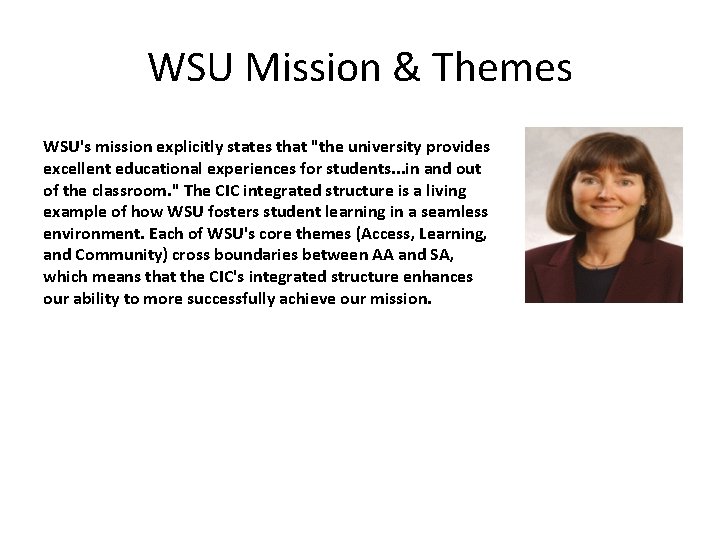 WSU Mission & Themes

WSU's mission explicitly states that "the university provides excellent educational experiences for students...in and out of the classroom." The CIC integrated structure is a living example of how WSU fosters student learning in a seamless environment. Each of WSU's core themes (Access, Learning, and Community) cross boundaries between AA and SA, which means that the CIC's integrated structure enhances our ability to more successfully achieve our mission.